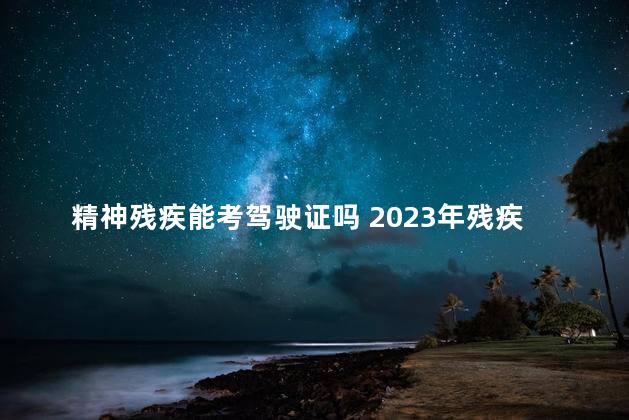 精神残疾能考驾驶证吗 2023年残疾